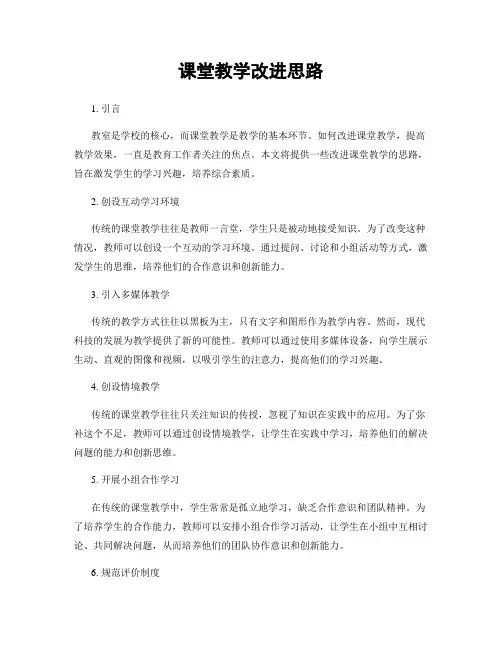 课堂教学改进思路

1. 引言

教室是学校的核心，而课堂教学是教学的基本环节。如何改进课堂教学，提高教学效果，一直是教育工作者关注的焦点。本文将提供一些改进课堂教学的思路，旨在激发学生的学习兴趣，培养综合素质。

2. 创设互动学习环境

传统的课堂教学往往是教师一言堂，学生只是被动地接受知识。为了改变这种情况，教师可以创设一个互动的学习环境。通过提问、讨论和小组活动等方式，激发学生的思维，培养他们的合作意识和创新能力。

3. 引入多媒体教学

传统的教学方式往往以黑板为主，只有文字和图形作为教学内容。然而，现代科技的发展为教学提供了新的可能性。教师可以通过使用多媒体设备，向学生展示生动、直观的图像和视频，以吸引学生的注意力，提高他们的学习兴趣。

4. 创设情境教学

传统的课堂教学往往只关注知识的传授，忽视了知识在实践中的应用。为了弥补这个不足，教师可以通过创设情境教学，让学生在实践中学习，培养他们的解决问题的能力和创新思维。

5. 开展小组合作学习

在传统的课堂教学中，学生常常是孤立地学习，缺乏合作意识和团队精神。为了培养学生的合作能力，教师可以安排小组合作学习活动，让学生在小组中互相讨论、共同解决问题，从而培养他们的团队协作意识和创新能力。

6. 规范评价制度